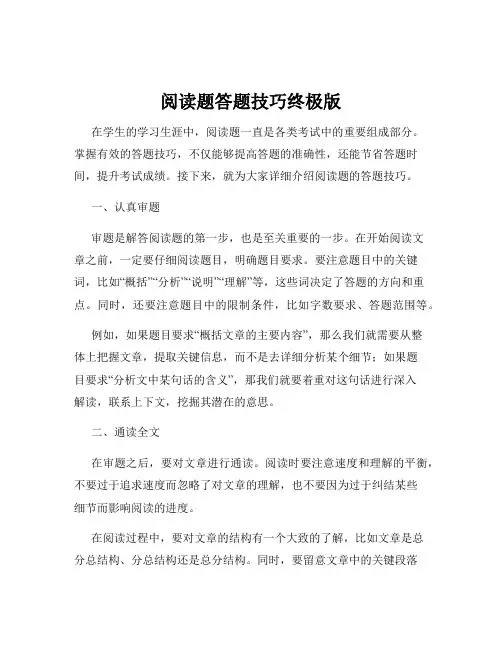 阅读题答题技巧终极版

在学生的学习生涯中，阅读题一直是各类考试中的重要组成部分。掌握有效的答题技巧，不仅能够提高答题的准确性，还能节省答题时间，提升考试成绩。接下来，就为大家详细介绍阅读题的答题技巧。

一、认真审题

审题是解答阅读题的第一步，也是至关重要的一步。在开始阅读文章之前，一定要仔细阅读题目，明确题目要求。要注意题目中的关键词，比如“概括”“分析”“说明”“理解”等，这些词决定了答题的方向和重点。同时，还要注意题目中的限制条件，比如字数要求、答题范围等。

例如，如果题目要求“概括文章的主要内容”，那么我们就需要从整体上把握文章，提取关键信息，而不是去详细分析某个细节；如果题目要求“分析文中某句话的含义”，那我们就要着重对这句话进行深入解读，联系上下文，挖掘其潜在的意思。

二、通读全文

在审题之后，要对文章进行通读。阅读时要注意速度和理解的平衡，不要过于追求速度而忽略了对文章的理解，也不要因为过于纠结某些细节而影响阅读的进度。

在阅读过程中，要对文章的结构有一个大致的了解，比如文章是总分总结构、分总结构还是总分结构。同时，要留意文章中的关键段落